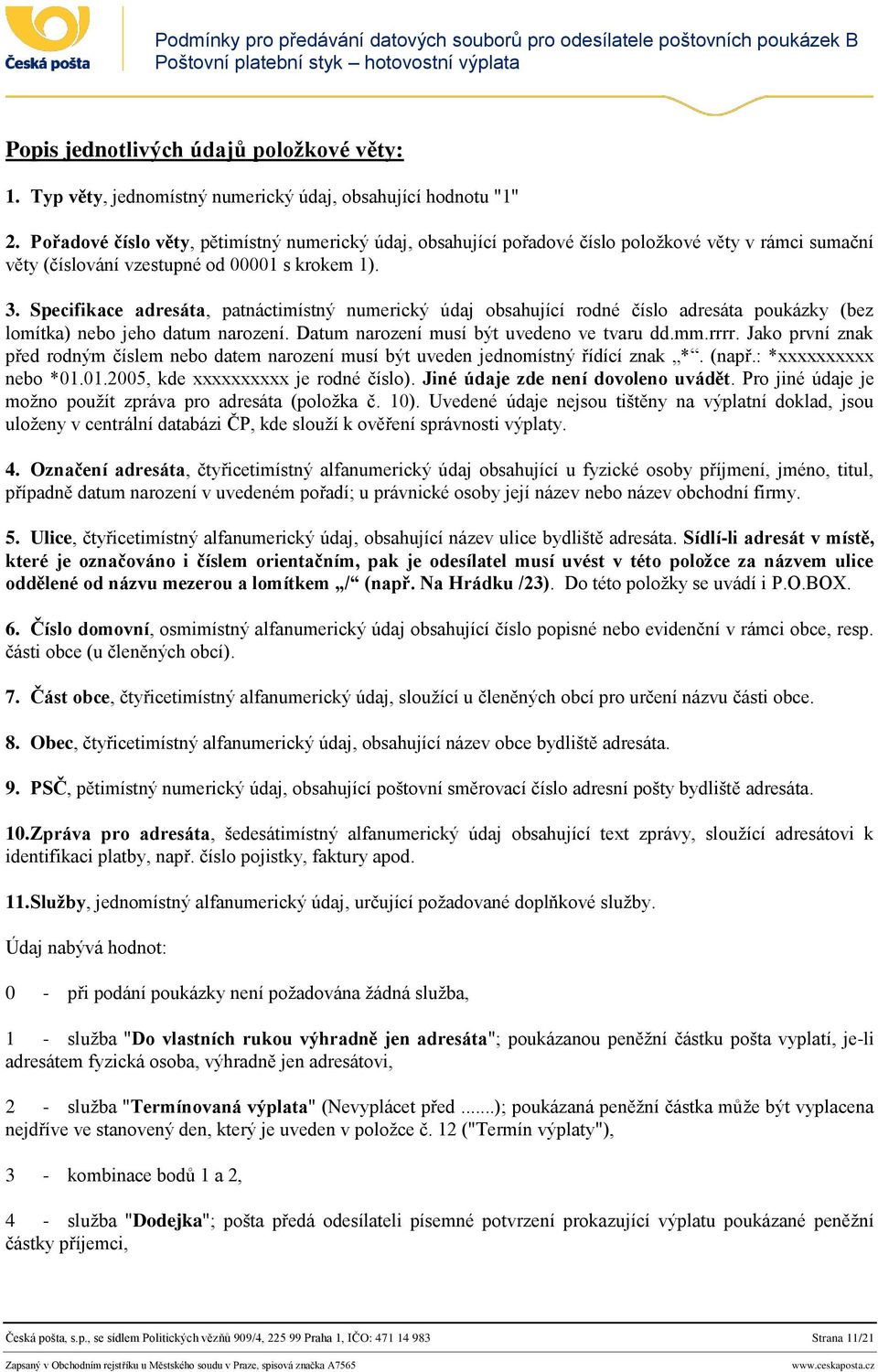 Česká pošta

Podmínky pro předávání datových souborů pro odesílatele poštovních poukázek B
Poštovní platební styk – hotovostní výplata

Popis jednotlivých údajů položkové věty:

1. Typ věty, jednomístný numerický údaj, obsahující hodnotu "1"

2. Pořadové číslo věty, pětimístný numerický údaj, obsahující pořadové číslo položkové věty v rámci sumační věty (číslování vzestupné od 00001 s krokem 1).

3. Specifikace adresáta, patnáctimístný numerický údaj obsahující rodné číslo adresáta poukázky (bez lomítka) nebo jeho datum narození. Datum narození musí být uvedeno ve tvaru dd.mm.rrrr. Jako první znak před rodným číslem nebo datem narození musí být uveden jednomístný řídící znak „*“. (např.: *xxxxxxxxxx nebo *01.01.2005, kde xxxxxxxxxx je rodné číslo). Jiné údaje zde není dovoleno uvádět. Pro jiné údaje je možno použít zpráva pro adresáta (položka č. 10). Uvedené údaje nejsou tištěny na výplatní doklad, jsou uloženy v centrální databázi ČP, kde slouží k ověření správnosti výplaty.

4. Označení adresáta, čtyřicetimístný alfanumerický údaj obsahující u fyzické osoby příjmení, jméno, titul, případně datum narození v uvedeném pořadí; u právnické osoby její název nebo název obchodní firmy.

5. Ulice, čtyřicetimístný alfanumerický údaj, obsahující název ulice bydliště adresáta. Sídlí-li adresát v místě, které je označováno i číslem orientačním, pak je odesílatel musí uvést v této položce za názvem ulice oddělené od názvu mezerou a lomítkem „/“ (např. Na Hrádku /23). Do této položky se uvádí i P.O.BOX.

6. Číslo domovní, osmimístný alfanumerický údaj obsahující číslo popisné nebo evidenční v rámci obce, resp. části obce (u členěných obcí).

7. Část obce, čtyřicetimístný alfanumerický údaj, sloužící u členěných obcí pro určení názvu části obce.

8. Obec, čtyřicetimístný alfanumerický údaj, obsahující název obce bydliště adresáta.

9. PSČ, pětimístný numerický údaj, obsahující poštovní směrovací číslo adresní pošty bydliště adresáta.

10.Zpráva pro adresáta, šedesátimístný alfanumerický údaj obsahující text zprávy, sloužící adresátovi k identifikaci platby, např. číslo pojistky, faktury apod.

11.Služby, jednomístný alfanumerický údaj, určující požadované doplňkové služby.

Údaj nabývá hodnot:

0 - při podání poukázky není požadována žádná služba,

1 - služba "Do vlastních rukou výhradně jen adresáta"; poukázanou peněžní částku pošta vyplatí, je-li adresátem fyzická osoba, výhradně jen adresátovi,

2 - služba "Termínovaná výplata" (Nevyplácet před .......); poukázaná peněžní částka může být vyplacena nejdříve ve stanovený den, který je uveden v položce č. 12 ("Termín výplaty"),

3 - kombinace bodů 1 a 2,

4 - služba "Dodejka"; pošta předá odesílateli písemné potvrzení prokazující výplatu poukázané peněžní částky příjemci,

Česká pošta, s.p., se sídlem Politických vězňů 909/4, 225 99 Praha 1, IČO: 471 14 983 Strana 11/21
Zapsaný v Obchodním rejstříku u Městského soudu v Praze, spisová značka A7565 www.ceskaposta.cz